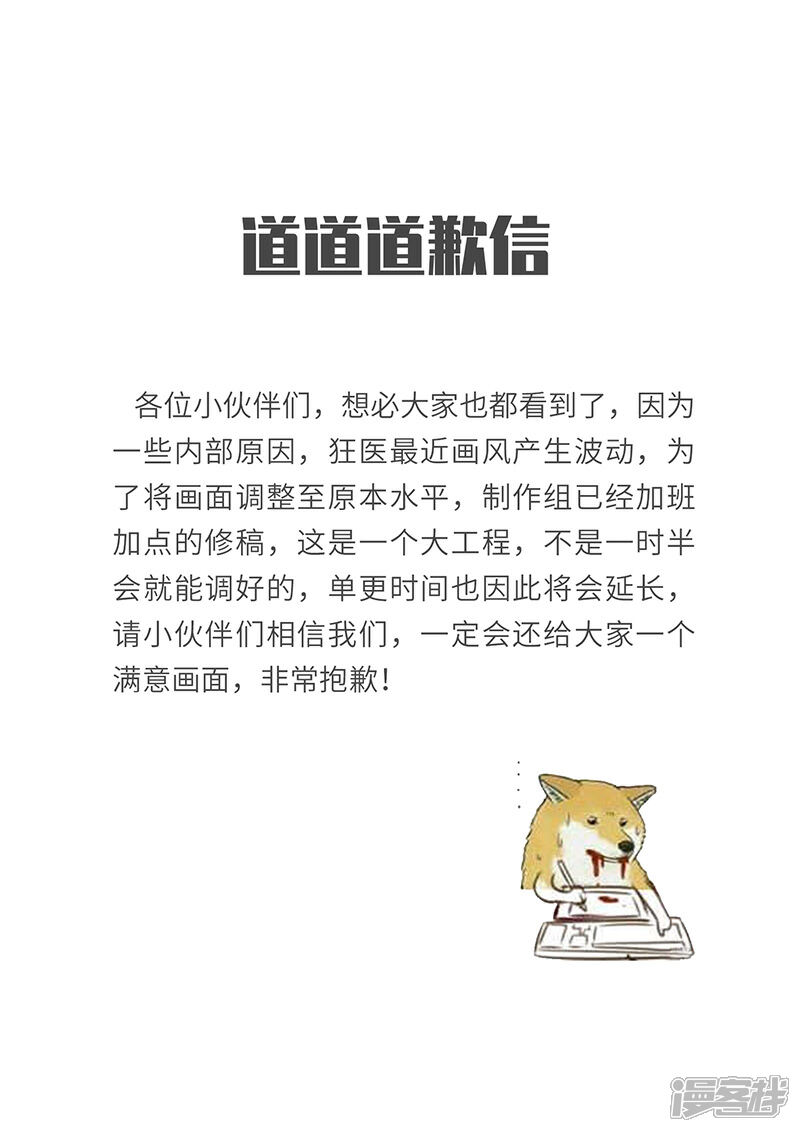 道道道歉信

各位小伙伴们，想必大家也都看到了，因为一些内部原因，狂医最近画风产生波动，为了将画面调整至原本水平，制作组已经加班加点的修稿，这是一个大工程，不是一时半会就能调好的，单更时间也因此将会延长，请小伙伴们相信我们，一定会还给大家一个满意画面，非常抱歉！

漫客栈